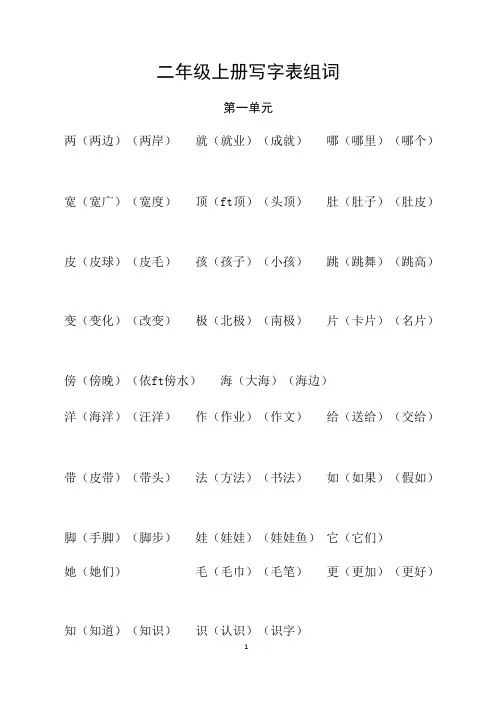 二年级上册写字表组词

第一单元

两（两边）（两岸）　就（就业）（成就）　哪（哪里）（哪个）

宽（宽广）（宽度）　顶（ft顶）（头顶）　肚（肚子）（肚皮）

皮（皮球）（皮毛）　孩（孩子）（小孩）　跳（跳舞）（跳高）

变（变化）（改变）　极（北极）（南极）　片（卡片）（名片）

傍（傍晚）（依ft傍水）　海（大海）（海边）

洋（海洋）（汪洋）　作（作业）（作文）　给（送给）（交给）

带（皮带）（带头）　法（方法）（书法）　如（如果）（假如）

脚（手脚）（脚步）　娃（娃娃）（娃娃鱼）　它（它们）

她（她们）　毛（毛巾）（毛笔）　更（更加）（更好）

知（知道）（知识）　识（认识）（识字）

1